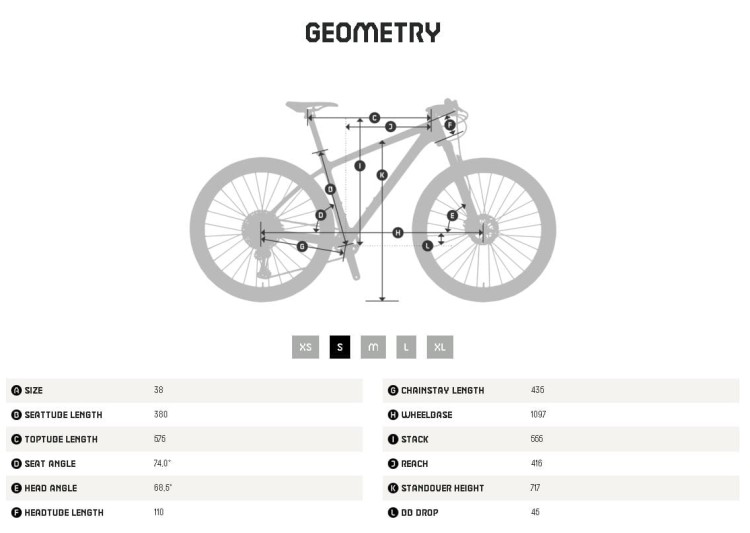 GEOMETRY

C
J
F
I
K
B
D
E
H
G
L

XS
S
M
L
XL

| | |
|---|---|
| A SIZE | 38 |
| B SEATTUBE LENGTH | 380 |
| C TOPTUBE LENGTH | 575 |
| D SEAT ANGLE | 74,0° |
| E HEAD ANGLE | 68,5° |
| F HEADTUBE LENGTH | 110 |

| | |
|---|---|
| G CHAINSTAY LENGTH | 435 |
| H WHEELBASE | 1097 |
| I STACK | 555 |
| J REACH | 416 |
| K STANDOVER HEIGHT | 717 |
| L BB DROP | 45 |